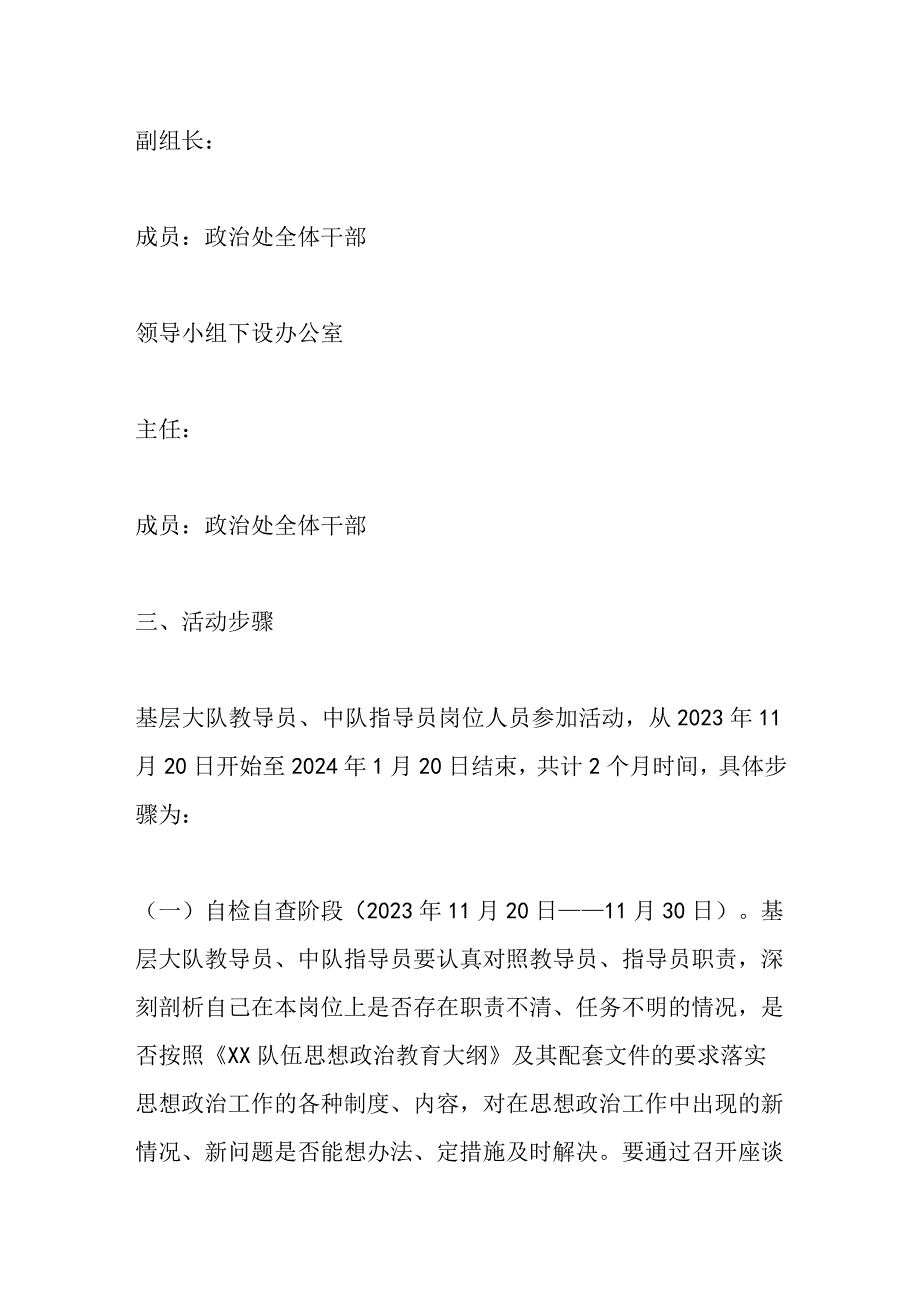 副组长：

成员：政治处全体干部

领导小组下设办公室

主任：

成员：政治处全体干部

三、活动步骤

基层大队教导员、中队指导员岗位人员参加活动，从2023年11月20日开始至2024年1月20日结束，共计2个月时间，具体步骤为：

（一）自检自查阶段（2023年11月20日——11月30日）。基层大队教导员、中队指导员要认真对照教导员、指导员职责，深刻剖析自己在本岗位上是否存在职责不清、任务不明的情况，是否按照《XX队伍思想政治教育大纲》及其配套文件的要求落实思想政治工作的各种制度、内容，对在思想政治工作中出现的新情况、新问题是否能想办法、定措施及时解决。要通过召开座谈